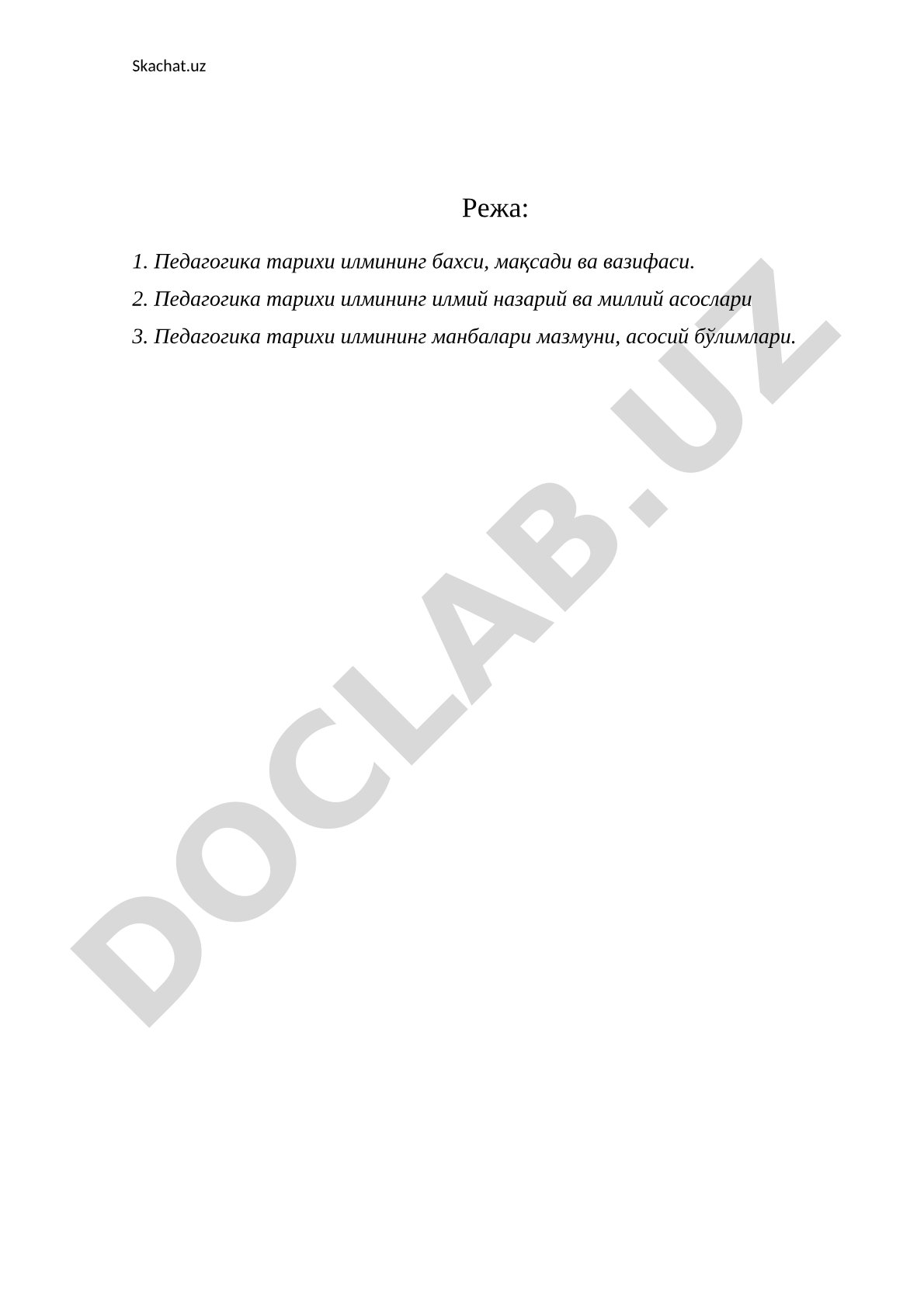 Skachat.uz

Режа:

1. Педагогика тарихи илмининг бахси, мақсади ва вазифаси.

2. Педагогика тарихи илмининг илмий назарий ва миллий асослари

3. Педагогика тарихи илмининг манбалари мазмуни, асосий бўлимлари.

DOCLAB.UZ